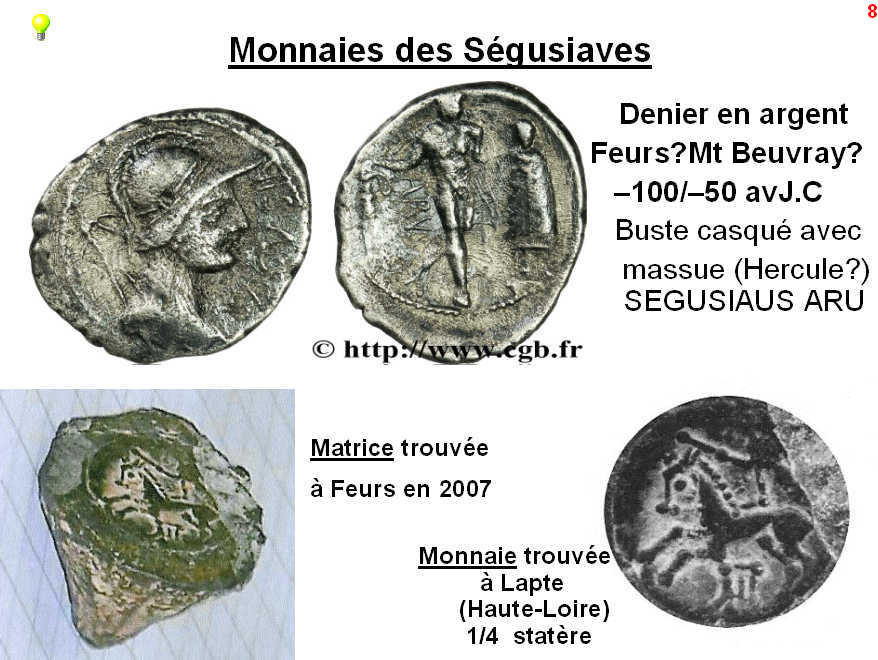 8

Monnaies des Ségusiaves

Denier en argent
Feurs?Mt Beuvray?
–100/–50 avJ.C
Buste casqué avec
massue (Hercule?)
SEGUSIAUS ARU

© http://www.cgb.fr

Matrice trouvée
à Feurs en 2007

Monnaie trouvée
à Lapte
(Haute-Loire)
1/4 statère